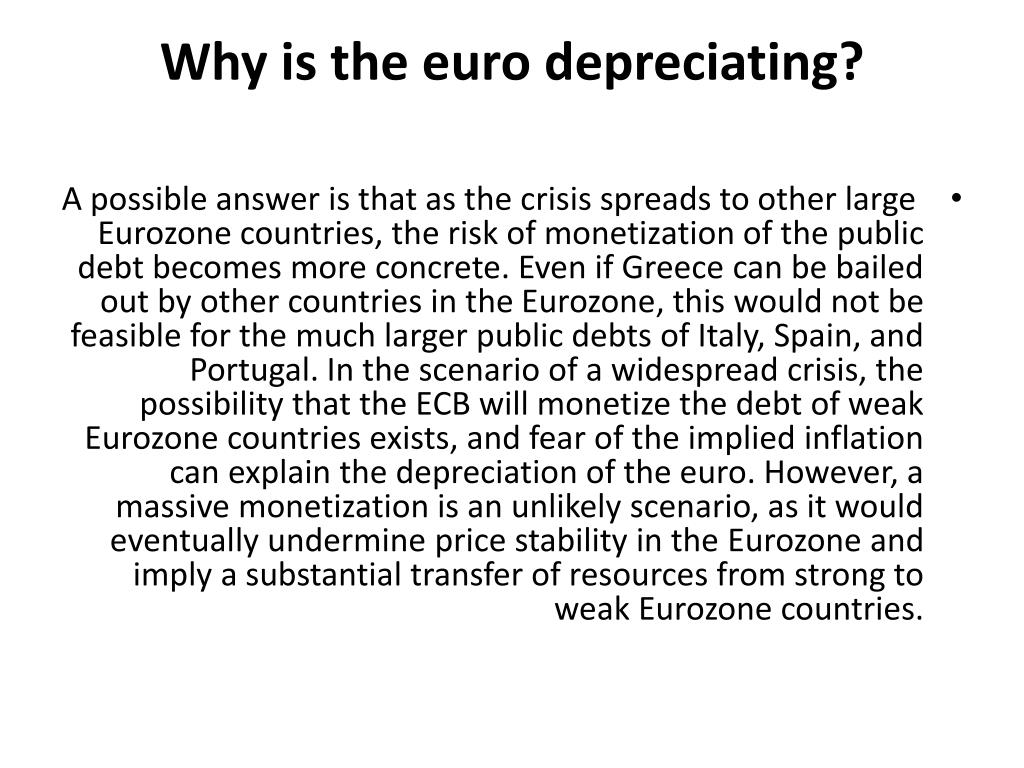 Why is the euro depreciating?

•

A possible answer is that as the crisis spreads to other large Eurozone countries, the risk of monetization of the public debt becomes more concrete. Even if Greece can be bailed out by other countries in the Eurozone, this would not be feasible for the much larger public debts of Italy, Spain, and Portugal. In the scenario of a widespread crisis, the possibility that the ECB will monetize the debt of weak Eurozone countries exists, and fear of the implied inflation can explain the depreciation of the euro. However, a massive monetization is an unlikely scenario, as it would eventually undermine price stability in the Eurozone and imply a substantial transfer of resources from strong to weak Eurozone countries.